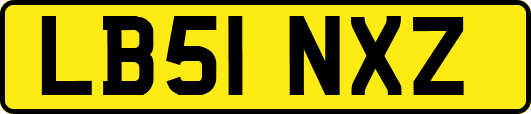 LB51 NXZ